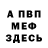 А ПВП
МЕФ
ЗДЕСЬ